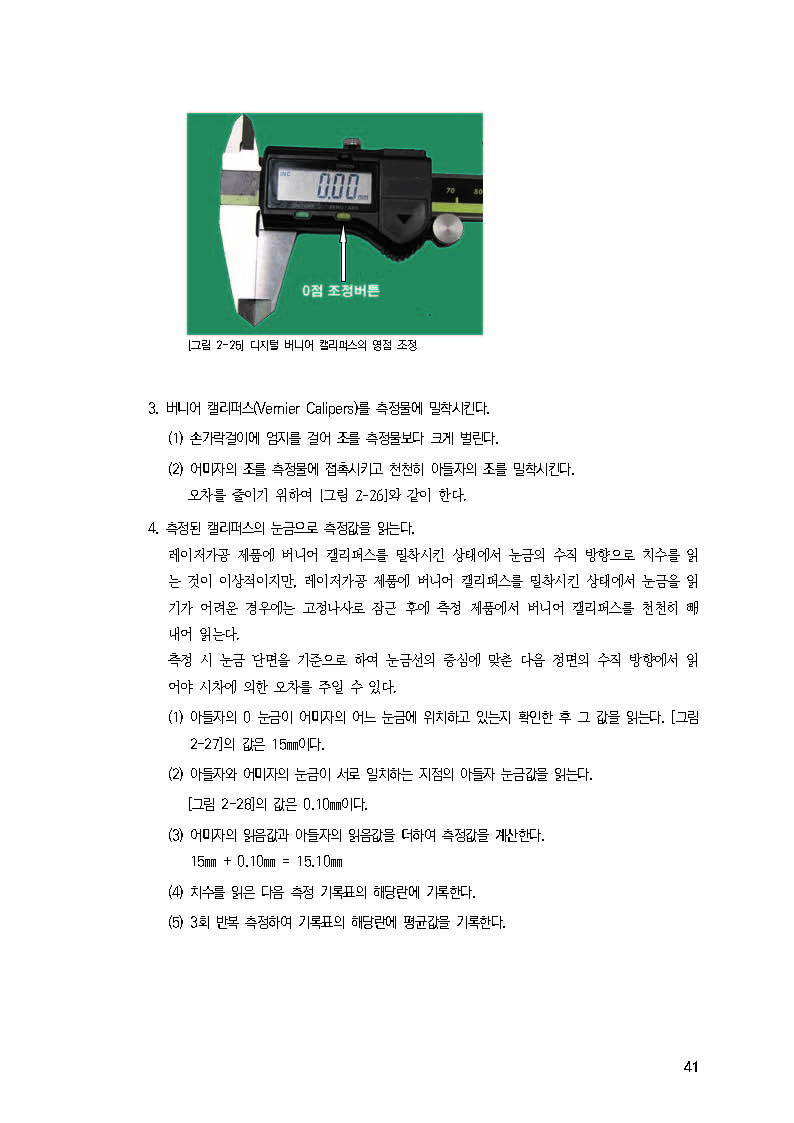 INC

0.00 mm

70 80

0점 조정버튼

[그림 2-25] 디지털 버니어 캘리퍼스의 영점 조정

3. 버니어 캘리퍼스(Vernier Calipers)를 측정물에 밀착시킨다.

(1) 손가락걸이에 엄지를 걸어 조를 측정물보다 크게 벌린다.

(2) 어미자의 조를 측정물에 접촉시키고 천천히 아들자의 조를 밀착시킨다. 오차를 줄이기 위하여 [그림 2-26]와 같이 한다.

4. 측정된 캘리퍼스의 눈금으로 측정값을 읽는다.

레이저가공 제품에 버니어 캘리퍼스를 밀착시킨 상태에서 눈금의 수직 방향으로 치수를 읽는 것이 이상적이지만, 레이저가공 제품에 버니어 캘리퍼스를 밀착시킨 상태에서 눈금을 읽기가 어려운 경우에는 고정나사로 잠근 후에 측정 제품에서 버니어 캘리퍼스를 천천히 빼내어 읽는다.

측정 시 눈금 단면을 기준으로 하여 눈금선의 중심에 맞춘 다음 정면의 수직 방향에서 읽어야 시차에 의한 오차를 줄일 수 있다.

(1) 아들자의 0 눈금이 어미자의 어느 눈금에 위치하고 있는지 확인한 후 그 값을 읽는다. [그림 2-27]의 값은 15㎜이다.

(2) 아들자와 어미자의 눈금이 서로 일치하는 지점의 아들자 눈금값을 읽는다. [그림 2-28]의 값은 0.10㎜이다.

(3) 어미자의 읽음값과 아들자의 읽음값을 더하여 측정값을 계산한다. 15㎜ + 0.10㎜ = 15.10㎜

(4) 치수를 읽은 다음 측정 기록표의 해당란에 기록한다.

(5) 3회 반복 측정하여 기록표의 해당란에 평균값을 기록한다.

41